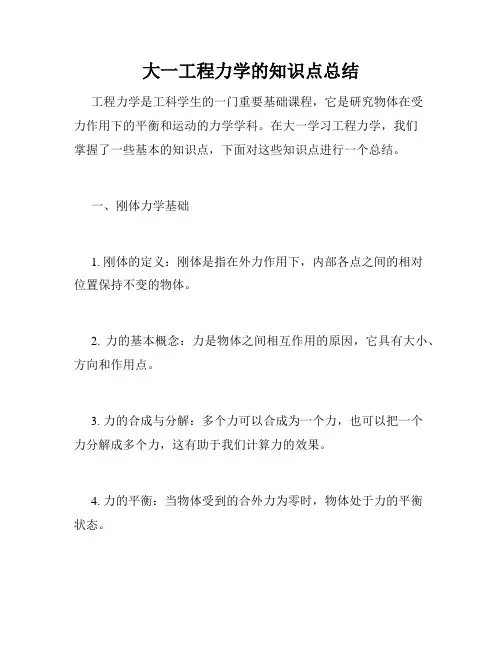 大一工程力学的知识点总结

工程力学是工科学生的一门重要基础课程，它是研究物体在受力作用下的平衡和运动的力学学科。在大一学习工程力学，我们掌握了一些基本的知识点，下面对这些知识点进行一个总结。

一、刚体力学基础

1. 刚体的定义：刚体是指在外力作用下，内部各点之间的相对位置保持不变的物体。

2. 力的基本概念：力是物体之间相互作用的原因，它具有大小、方向和作用点。

3. 力的合成与分解：多个力可以合成为一个力，也可以把一个力分解成多个力，这有助于我们计算力的效果。

4. 力的平衡：当物体受到的合外力为零时，物体处于力的平衡状态。